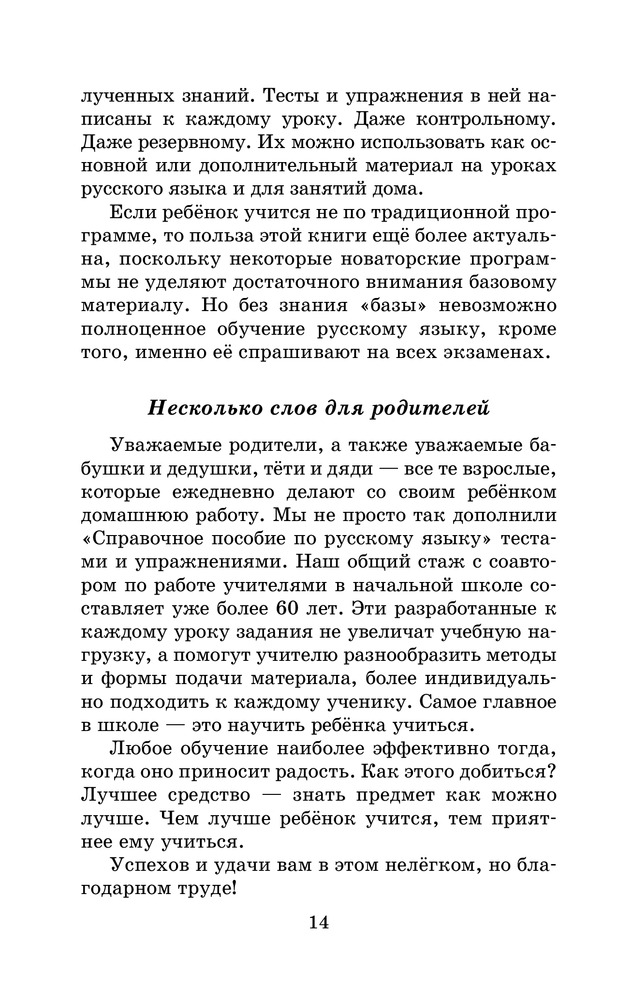 лученных знаний. Тесты и упражнения в ней написаны к каждому уроку. Даже контрольному. Даже резервному. Их можно использовать как основной или дополнительный материал на уроках русского языка и для занятий дома.

Если ребёнок учится не по традиционной программе, то польза этой книги ещё более актуальна, поскольку некоторые новаторские программы не уделяют достаточного внимания базовому материалу. Но без знания «базы» невозможно полноценное обучение русскому языку, кроме того, именно её спрашивают на всех экзаменах.

Несколько слов для родителей

Уважаемые родители, а также уважаемые бабушки и дедушки, тёти и дяди — все те взрослые, которые ежедневно делают со своим ребёнком домашнюю работу. Мы не просто так дополнили «Справочное пособие по русскому языку» тестами и упражнениями. Наш общий стаж с соавтором по работе учителями в начальной школе составляет уже более 60 лет. Эти разработанные к каждому уроку задания не увеличат учебную нагрузку, а помогут учителю разнообразить методы и формы подачи материала, более индивидуально подходить к каждому ученику. Самое главное в школе — это научить ребёнка учиться.

Любое обучение наиболее эффективно тогда, когда оно приносит радость. Как этого добиться? Лучшее средство — знать предмет как можно лучше. Чем лучше ребёнок учится, тем приятнее ему учиться.

Успехов и удачи вам в этом нелёгком, но благодарном труде!

14